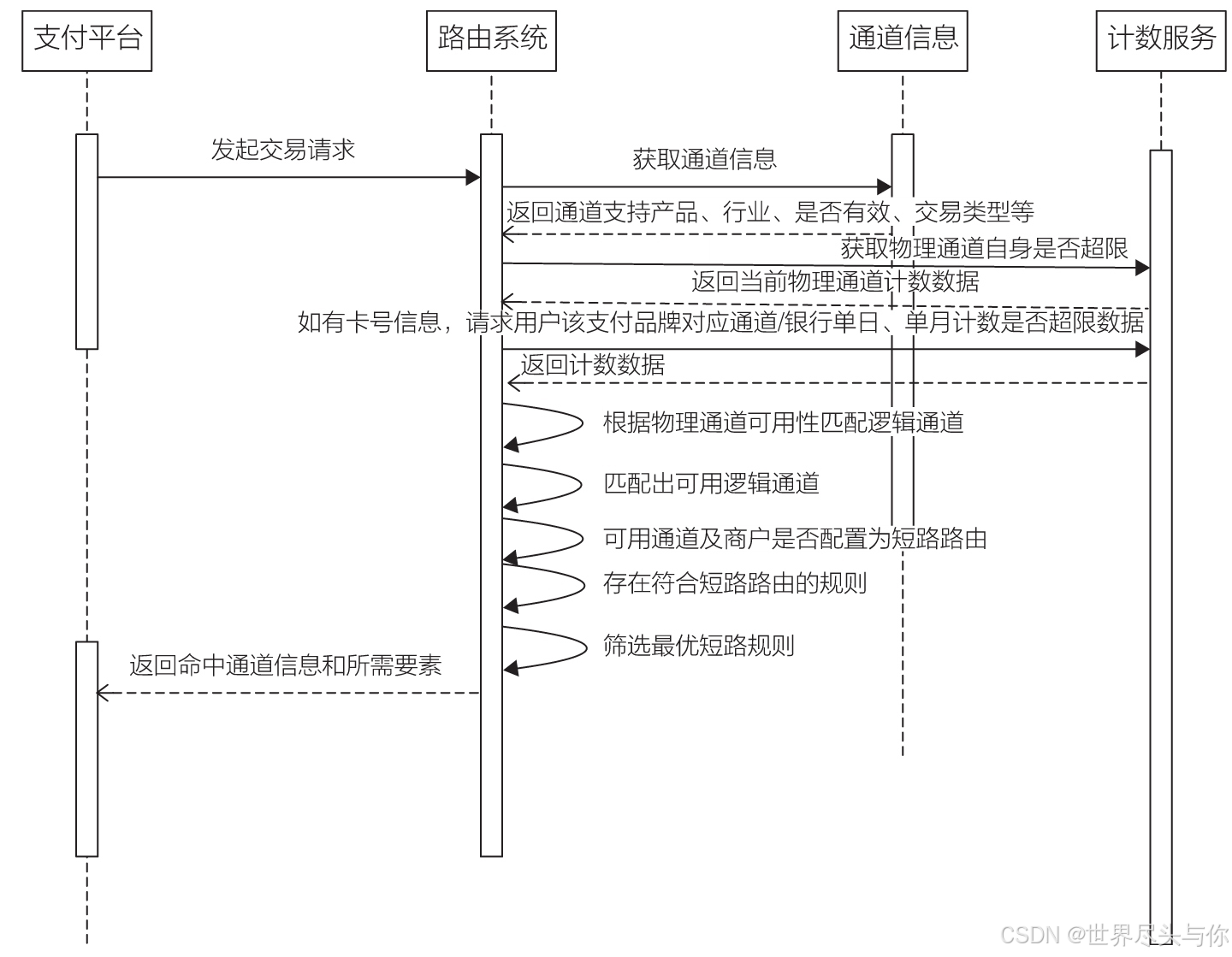 支付平台

路由系统

通道信息

计数服务

发起交易请求

获取通道信息

返回通道支持产品、行业、是否有效、交易类型等

获取物理通道自身是否超限

返回当前物理通道计数数据

如有卡号信息，请求用户该支付品牌对应通道/银行单日、单月计数是否超限数据

返回计数数据

根据物理通道可用性匹配逻辑通道

匹配出可用逻辑通道

可用通道及商户是否配置为短路路由

存在符合短路路由的规则

筛选最优短路规则

返回命中通道信息和所需要素

CSDN @世界尽头与你